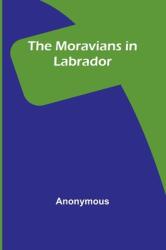 The Moravians in Labrador

Anonymous